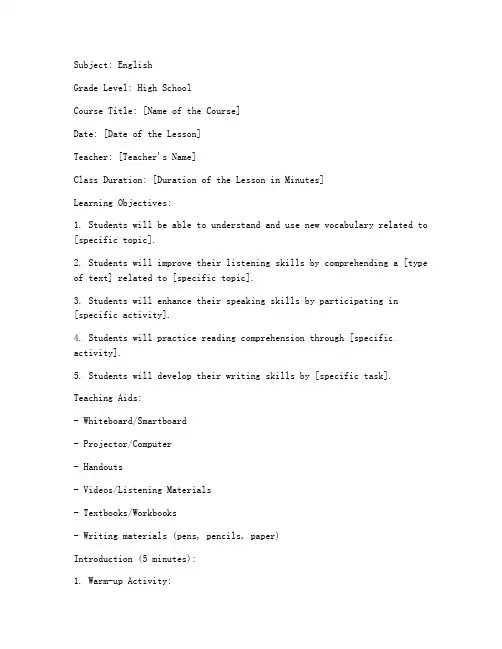 Subject: English

Grade Level: High School

Course Title: [Name of the Course]

Date: [Date of the Lesson]

Teacher: [Teacher's Name]

Class Duration: [Duration of the Lesson in Minutes]

Learning Objectives:

1. Students will be able to understand and use new vocabulary related to [specific topic].

2. Students will improve their listening skills by comprehending a [type of text] related to [specific topic].

3. Students will enhance their speaking skills by participating in [specific activity].

4. Students will practice reading comprehension through [specific activity].

5. Students will develop their writing skills by [specific task].

Teaching Aids:

- Whiteboard/Smartboard

- Projector/Computer

- Handouts

- Videos/Listening Materials

- Textbooks/Workbooks

- Writing materials (pens, pencils, paper)

Introduction (5 minutes):

1. Warm-up Activity: